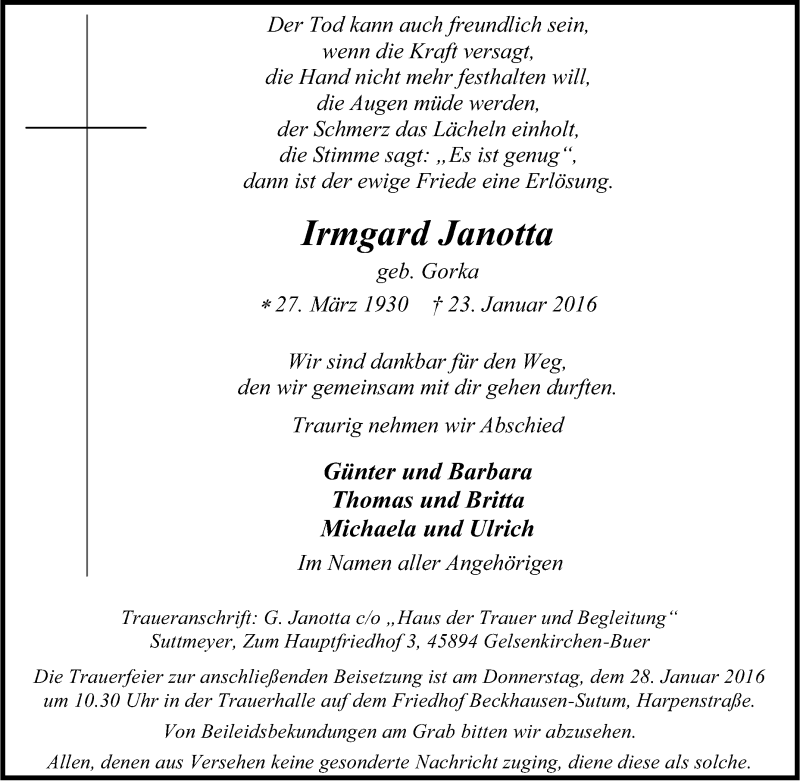 Der Tod kann auch freundlich sein,
wenn die Kraft versagt,
die Hand nicht mehr festhalten will,
die Augen müde werden,
der Schmerz das Lächeln einholt,
die Stimme sagt: „Es ist genug“,
dann ist der ewige Friede eine Erlösung.

Irmgard Janotta

geb. Gorka

* 27. März 1930 † 23. Januar 2016

Wir sind dankbar für den Weg,
den wir gemeinsam mit dir gehen durften.

Traurig nehmen wir Abschied

Günter und Barbara
Thomas und Britta
Michaela und Ulrich

Im Namen aller Angehörigen

Traueranschrift: G. Janotta c/o „Haus der Trauer und Begleitung“
Suttmeyer, Zum Hauptfriedhof 3, 45894 Gelsenkirchen-Buer

Die Trauerfeier zur anschließenden Beisetzung ist am Donnerstag, dem 28. Januar 2016 um 10.30 Uhr in der Trauerhalle auf dem Friedhof Beckhausen-Sutum, Harpenstraße.

Von Beileidsbekundungen am Grab bitten wir abzusehen.

Allen, denen aus Versehen keine gesonderte Nachricht zuging, diene diese als solche.